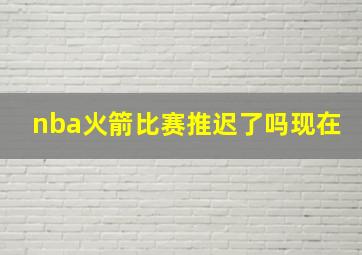 nba火箭比赛推迟了吗现在